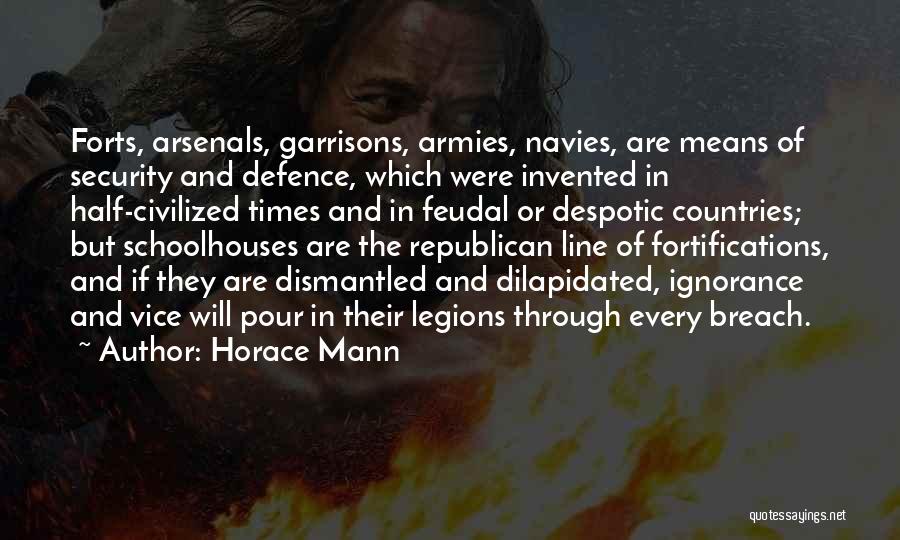 Forts, arsenals, garrisons, armies, navies, are means of security and defence, which were invented in half-civilized times and in feudal or despotic countries; but schoolhouses are the republican line of fortifications, and if they are dismantled and dilapidated, ignorance and vice will pour in their legions through every breach.

~ Author: Horace Mann

quotessayings.net